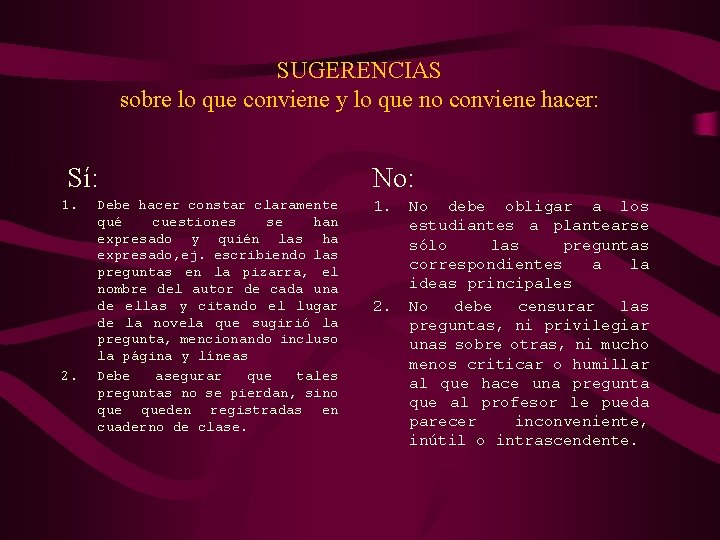 SUGERENCIAS
sobre lo que conviene y lo que no conviene hacer:

Sí:

1. Debe hacer constar claramente qué cuestiones se han expresado y quién las ha expresado,ej. escribiendo las preguntas en la pizarra, el nombre del autor de cada una de ellas y citando el lugar de la novela que sugirió la pregunta, mencionando incluso la página y líneas
2. Debe asegurar que tales preguntas no se pierdan, sino que queden registradas en cuaderno de clase.

No:

1. No debe obligar a los estudiantes a plantearse sólo las preguntas correspondientes a la ideas principales
2. No debe censurar las preguntas, ni privilegiar unas sobre otras, ni mucho menos criticar o humillar al que hace una pregunta que al profesor le pueda parecer inconveniente, inútil o intrascendente.